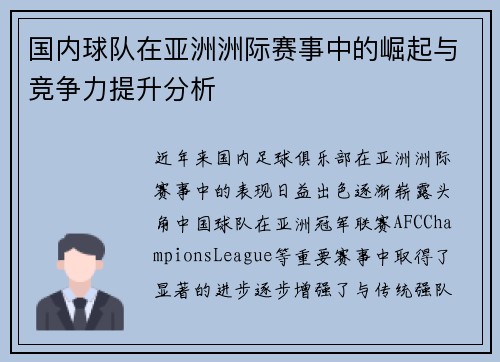 国内球队在亚洲洲际赛事中的崛起与竞争力提升分析

近年来国内足球俱乐部在亚洲洲际赛事中的表现日益出色逐渐崭露头角中国球队在亚洲冠军联赛AFCChampionsLeague等重要赛事中取得了显著的进步逐步增强了与传统强队